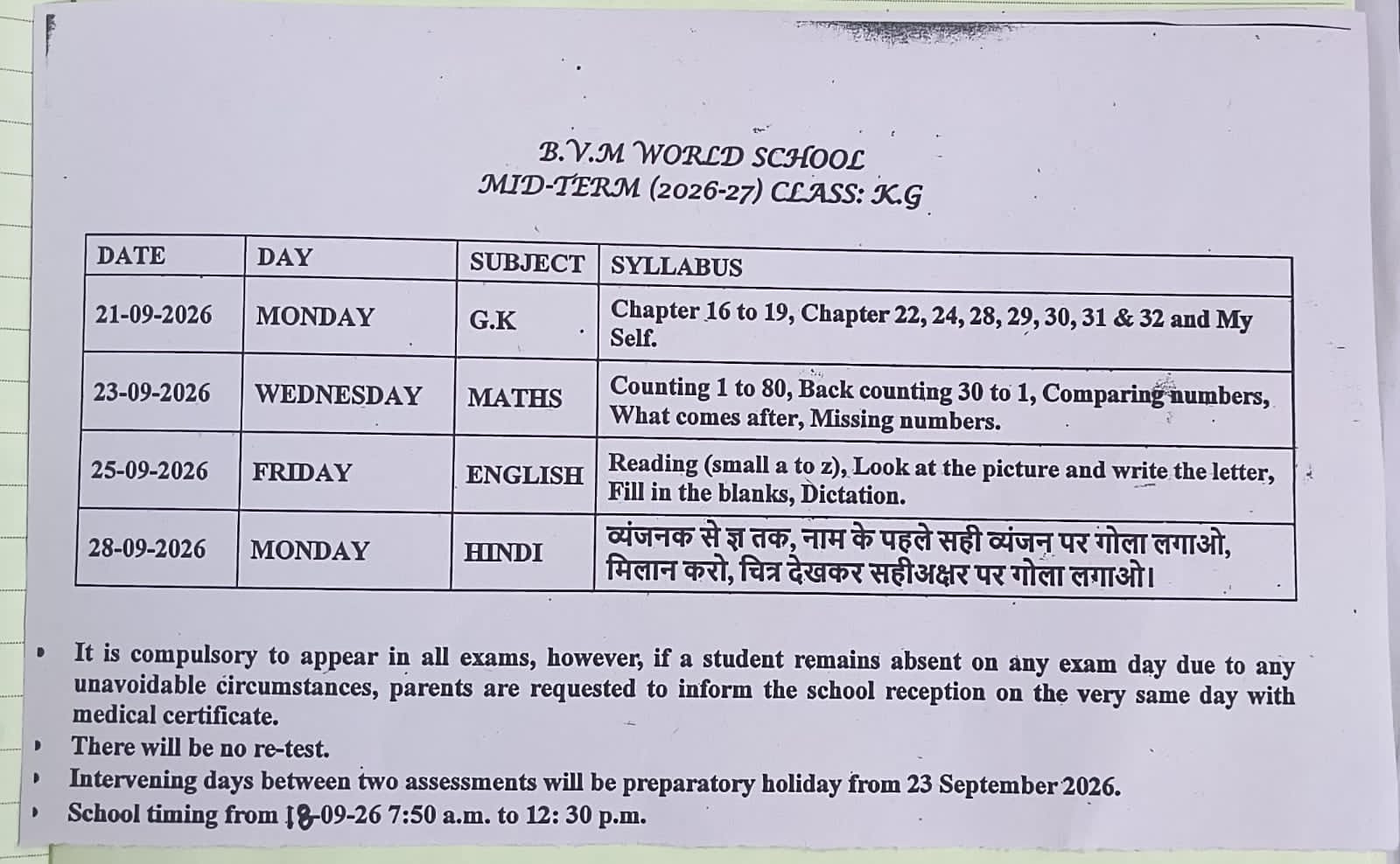 B.V.M WORLD SCHOOL
MID-TERM (2026-27) CLASS: K.G

| DATE | DAY | SUBJECT | SYLLABUS |
|---|---|---|---|
| 21-09-2026 | MONDAY | G.K | Chapter 16 to 19, Chapter 22, 24, 28, 29, 30, 31 & 32 and My Self. |
| 23-09-2026 | WEDNESDAY | MATHS | Counting 1 to 80, Back counting 30 to 1, Comparing numbers, What comes after, Missing numbers. |
| 25-09-2026 | FRIDAY | ENGLISH | Reading (small a to z), Look at the picture and write the letter, Fill in the blanks, Dictation. |
| 28-09-2026 | MONDAY | HINDI | व्यंजनक से ज्ञ तक, नाम के पहले सही व्यंजन पर गोला लगाओ, मिलान करो, चित्र देखकर सहीअक्षर पर गोला लगाओ। |

• It is compulsory to appear in all exams, however, if a student remains absent on any exam day due to any unavoidable circumstances, parents are requested to inform the school reception on the very same day with medical certificate.
• There will be no re-test.
• Intervening days between two assessments will be preparatory holiday from 23 September 2026.
• School timing from 18-09-26 7:50 a.m. to 12: 30 p.m.